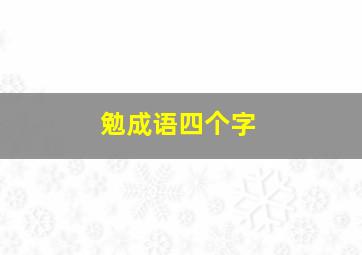 勉成语四个字